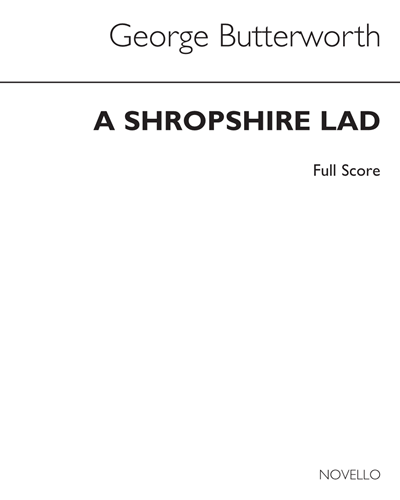 George Butterworth

A SHROPSHIRE LAD

Full Score

NOVELLO